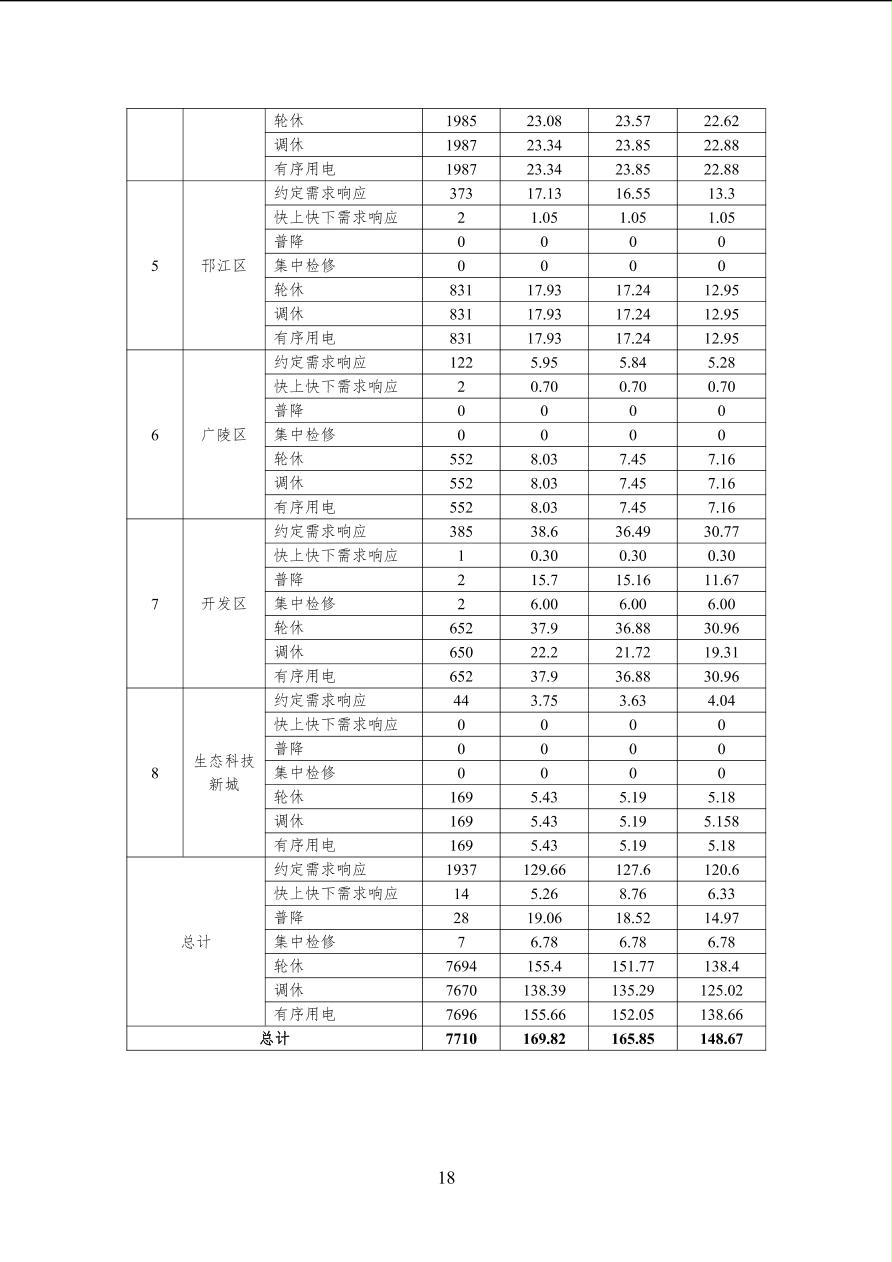 |  |  |  |  |  |  |  |
|---|---|---|---|---|---|---|
|  |  | 轮休 | 1985 | 23.08 | 23.57 | 22.62 |
|  |  | 调休 | 1987 | 23.34 | 23.85 | 22.88 |
|  |  | 有序用电 | 1987 | 23.34 | 23.85 | 22.88 |
| 5 | 邗江区 | 约定需求响应 | 373 | 17.13 | 16.55 | 13.3 |
|  |  | 快上快下需求响应 | 2 | 1.05 | 1.05 | 1.05 |
|  |  | 普降 | 0 | 0 | 0 | 0 |
|  |  | 集中检修 | 0 | 0 | 0 | 0 |
|  |  | 轮休 | 831 | 17.93 | 17.24 | 12.95 |
|  |  | 调休 | 831 | 17.93 | 17.24 | 12.95 |
|  |  | 有序用电 | 831 | 17.93 | 17.24 | 12.95 |
| 6 | 广陵区 | 约定需求响应 | 122 | 5.95 | 5.84 | 5.28 |
|  |  | 快上快下需求响应 | 2 | 0.70 | 0.70 | 0.70 |
|  |  | 普降 | 0 | 0 | 0 | 0 |
|  |  | 集中检修 | 0 | 0 | 0 | 0 |
|  |  | 轮休 | 552 | 8.03 | 7.45 | 7.16 |
|  |  | 调休 | 552 | 8.03 | 7.45 | 7.16 |
|  |  | 有序用电 | 552 | 8.03 | 7.45 | 7.16 |
| 7 | 开发区 | 约定需求响应 | 385 | 38.6 | 36.49 | 30.77 |
|  |  | 快上快下需求响应 | 1 | 0.30 | 0.30 | 0.30 |
|  |  | 普降 | 2 | 15.7 | 15.16 | 11.67 |
|  |  | 集中检修 | 2 | 6.00 | 6.00 | 6.00 |
|  |  | 轮休 | 652 | 37.9 | 36.88 | 30.96 |
|  |  | 调休 | 650 | 22.2 | 21.72 | 19.31 |
|  |  | 有序用电 | 652 | 37.9 | 36.88 | 30.96 |
| 8 | 生态科技新城 | 约定需求响应 | 44 | 3.75 | 3.63 | 4.04 |
|  |  | 快上快下需求响应 | 0 | 0 | 0 | 0 |
|  |  | 普降 | 0 | 0 | 0 | 0 |
|  |  | 集中检修 | 0 | 0 | 0 | 0 |
|  |  | 轮休 | 169 | 5.43 | 5.19 | 5.18 |
|  |  | 调休 | 169 | 5.43 | 5.19 | 5.158 |
|  |  | 有序用电 | 169 | 5.43 | 5.19 | 5.18 |
| 总计 |  | 约定需求响应 | 1937 | 129.66 | 127.6 | 120.6 |
|  |  | 快上快下需求响应 | 14 | 5.26 | 8.76 | 6.33 |
|  |  | 普降 | 28 | 19.06 | 18.52 | 14.97 |
|  |  | 集中检修 | 7 | 6.78 | 6.78 | 6.78 |
|  |  | 轮休 | 7694 | 155.4 | 151.77 | 138.4 |
|  |  | 调休 | 7670 | 138.39 | 135.29 | 125.02 |
|  |  | 有序用电 | 7696 | 155.66 | 152.05 | 138.66 |
| 总计 |  |  | 7710 | 169.82 | 165.85 | 148.67 |

18